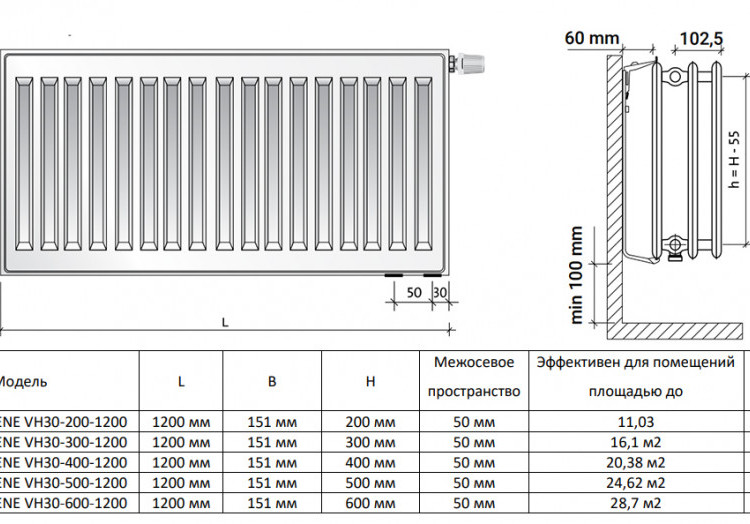 60 mm

102,5

h = H - 55

min 100 mm

50

30

L

| Модель | L | B | H | Межосевое пространство | Эффективен для помещений площадью до |
|---|---|---|---|---|---|
| ENE VH30-200-1200 | 1200 мм | 151 мм | 200 мм | 50 мм | 11,03 |
| ENE VH30-300-1200 | 1200 мм | 151 мм | 300 мм | 50 мм | 16,1 м2 |
| ENE VH30-400-1200 | 1200 мм | 151 мм | 400 мм | 50 мм | 20,38 м2 |
| ENE VH30-500-1200 | 1200 мм | 151 мм | 500 мм | 50 мм | 24,62 м2 |
| ENE VH30-600-1200 | 1200 мм | 151 мм | 600 мм | 50 мм | 28,7 м2 |